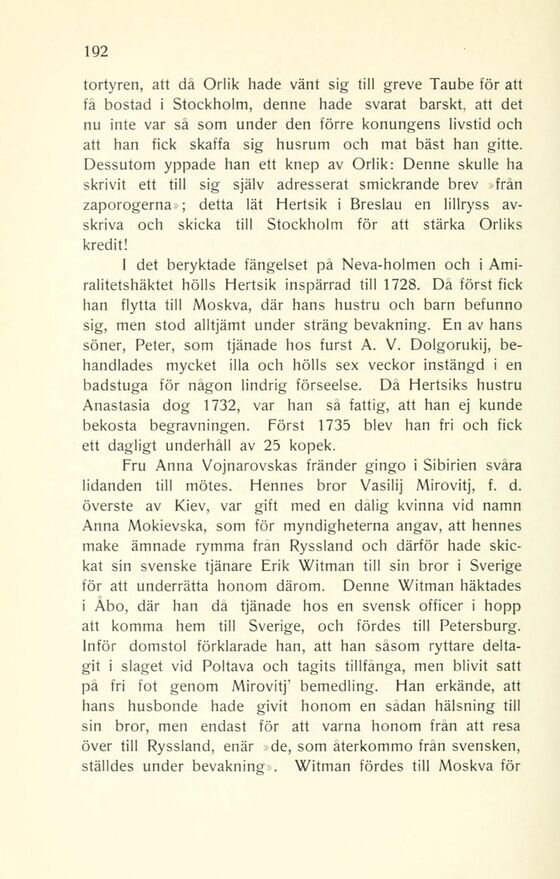 192

tortyren, att då Orlik hade vänt sig till greve Taube för att få bostad i Stockholm, denne hade svarat barskt, att det nu inte var så som under den förre konungens livstid och att han fick skaffa sig husrum och mat bäst han gitte. Dessutom yppade han ett knep av Orlik: Denne skulle ha skrivit ett till sig själv adresserat smickrande brev »från zaporogerna»; detta lät Hertsik i Breslau en lillryss avskriva och skicka till Stockholm för att stärka Orliks kredit!

I det beryktade fängelset på Neva-holmen och i Amiralitetshäktet hölls Hertsik inspärrad till 1728. Då först fick han flytta till Moskva, där hans hustru och barn befunno sig, men stod alltjämt under sträng bevakning. En av hans söner, Peter, som tjänade hos furst A. V. Dolgorukij, behandlades mycket illa och hölls sex veckor instängd i en badstuga för någon lindrig förseelse. Då Hertsiks hustru Anastasia dog 1732, var han så fattig, att han ej kunde bekosta begravningen. Först 1735 blev han fri och fick ett dagligt underhåll av 25 kopek.

Fru Anna Vojnarovskas fränder gingo i Sibirien svåra lidanden till mötes. Hennes bror Vasilij Mirovitj, f. d. överste av Kiev, var gift med en dålig kvinna vid namn Anna Mokievska, som för myndigheterna angav, att hennes make ämnade rymma från Ryssland och därför hade skickat sin svenske tjänare Erik Witman till sin bror i Sverige för att underrätta honom därom. Denne Witman häktades i Åbo, där han då tjänade hos en svensk officer i hopp att komma hem till Sverige, och fördes till Petersburg. Inför domstol förklarade han, att han såsom ryttare deltagit i slaget vid Poltava och tagits tillfånga, men blivit satt på fri fot genom Mirovitj' bemedling. Han erkände, att hans husbonde hade givit honom en sådan hälsning till sin bror, men endast för att varna honom från att resa över till Ryssland, enär »de, som återkommo från svensken, ställdes under bevakning». Witman fördes till Moskva för